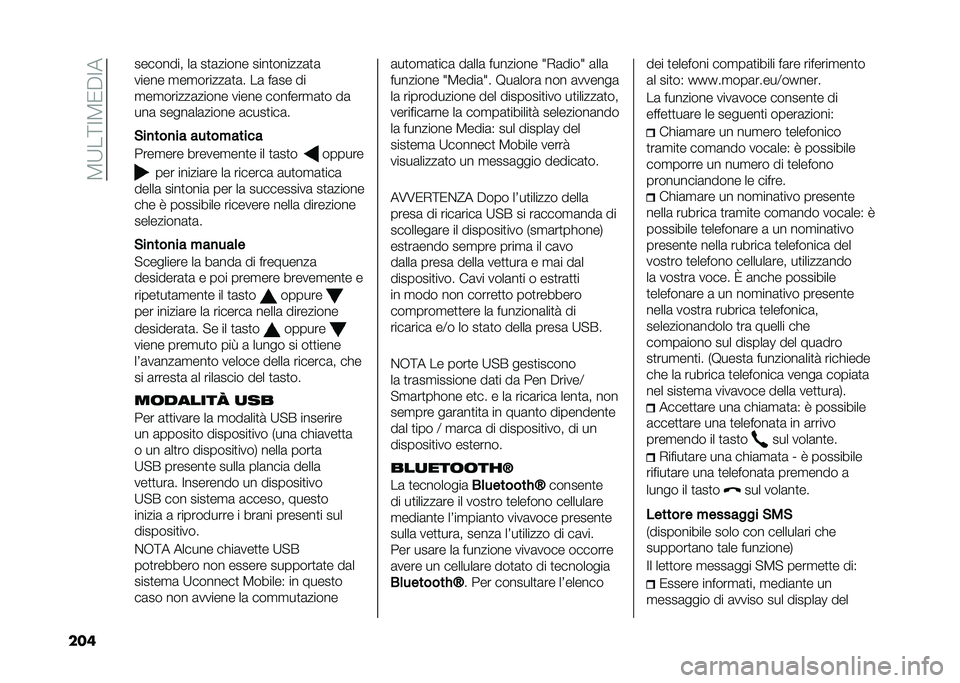 MULTIMEDIA

secondi, la stazione sintonizzata viene memorizzata. La fase di memorizzazione viene confermato da una segnalazione acustica.

Sintonia automatica

Premere brevemente il tasto oppure per iniziare la ricerca automatica della sintonia per la successiva stazione che è possibile ricevere nella direzione selezionata.

Sintonia manuale

Scegliere la banda di frequenza desiderata e poi premere brevemente e ripetutamente il tasto oppure per iniziare la ricerca nella direzione desiderata. Se il tasto oppure viene premuto più a lungo si ottiene l'avanzamento veloce della ricerca, che si arresta al rilascio del tasto.

MODALITÀ USB

Per attivare la modalità USB inserire un apposito dispositivo (una chiavetta o un altro dispositivo) nella porta USB presente sulla plancia della vettura. Inserendo un dispositivo USB con sistema acceso, questo inizia a riprodurre i brani presenti sul dispositivo.

NOTA Alcune chiavette USB potrebbero non essere supportate dal sistema Uconnect Mobile: in questo caso non avviene la commutazione automatica dalla funzione "Radio" alla funzione "Media". Qualora non avvenga la riproduzione del dispositivo utilizzato, verificarne la compatibilità selezionando la funzione Media: sul display del sistema Uconnect Mobile verrà visualizzato un messaggio dedicato.

AVVERTENZA Dopo l'utilizzo della presa di ricarica USB si raccomanda di scollegare il dispositivo (smartphone) estraendo sempre prima il cavo dalla presa della vettura e mai dal dispositivo. Cavi volanti o estratti in modo non corretto potrebbero compromettere la funzionalità di ricarica e/o lo stato della presa USB.

NOTA Le porte USB gestiscono la trasmissione dati da Pen Drive/ Smartphone etc. e la ricarica lenta, non sempre garantita in quanto dipendente dal tipo / marca di dispositivo, di un dispositivo esterno.

BLUETOOTH®

La tecnologia Bluetooth® consente di utilizzare il vostro telefono cellulare mediante l'impianto vivavoce presente sulla vettura, senza l'utilizzo di cavi. Per usare la funzione vivavoce occorre avere un cellulare dotato di tecnologia Bluetooth®. Per consultare l'elenco dei telefoni compatibili fare riferimento al sito: www.mopar.eu/owner.

La funzione vivavoce consente di effettuare le seguenti operazioni:

Chiamare un numero telefonico tramite comando vocale: è possibile comporre un numero di telefono pronunciandone le cifre.

Chiamare un nominativo presente nella rubrica tramite comando vocale: è possibile telefonare a un nominativo presente nella rubrica telefonica del vostro telefono cellulare, utilizzando la vostra voce. È anche possibile telefonare a un nominativo presente nella vostra rubrica telefonica, selezionandolo tra quelli che compaiono sul display del quadro strumenti. (Questa funzionalità richiede che la rubrica telefonica venga copiata nel sistema vivavoce della vettura).

Accettare una chiamata: è possibile accettare una telefonata in arrivo premendo il tasto sul volante.

Rifiutare una chiamata - è possibile rifiutare una telefonata premendo a lungo il tasto sul volante.

Lettore messaggi SMS

(disponibile solo con cellulari che supportano tale funzione)

Il lettore messaggi SMS permette di:

Essere informati, mediante un messaggio di avviso sul display del

204

carmanualsonline.info